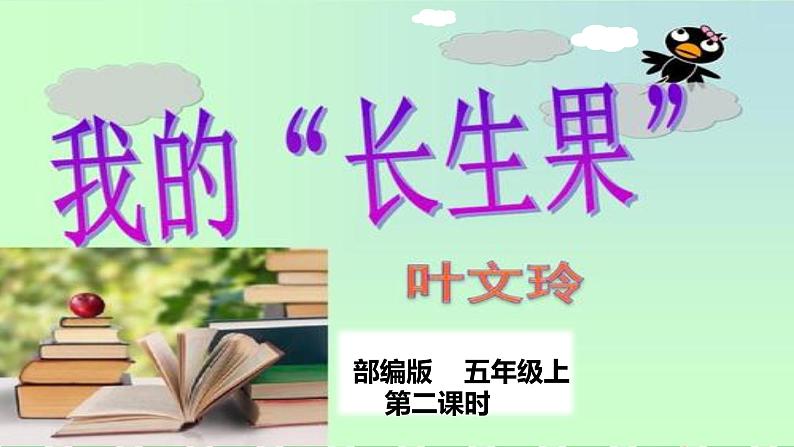 我的“长生果”

叶文玲

部编版　五年级上
第二课时